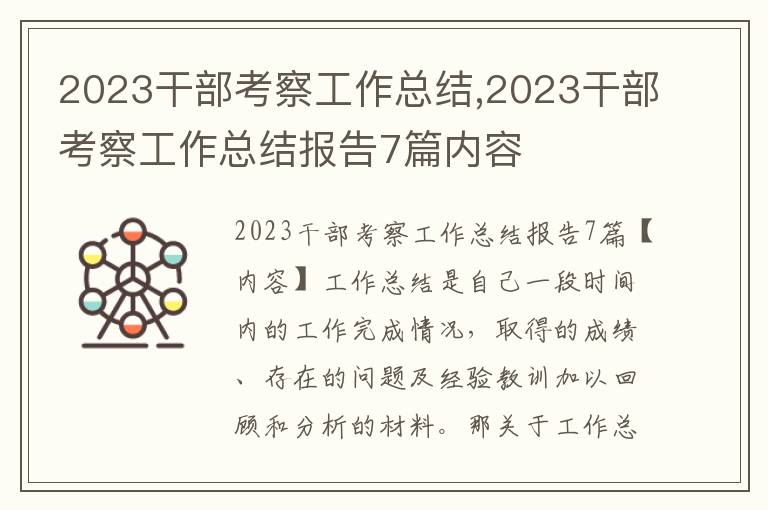 2023干部考察工作总结,2023干部考察工作总结报告7篇内容

2023干部考察工作总结报告7篇【内容】工作总结是自己一段时间内的工作完成情况，取得的成绩、存在的问题及经验教训加以回顾和分析的材料。那关于工作总